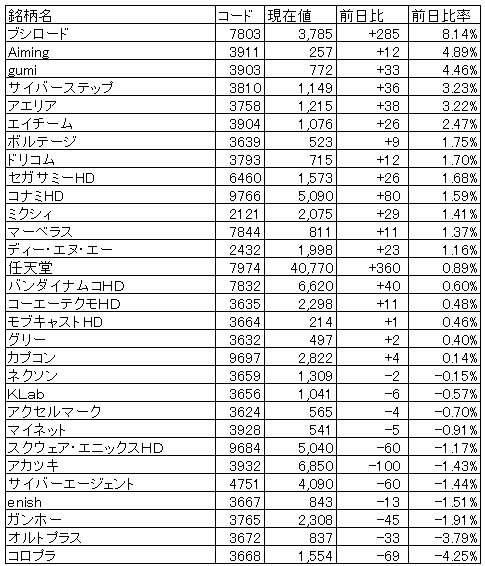 | 銘柄名 | コード | 現在値 | 前日比 | 前日比率 |
|---|---|---|---|---|
| ブシロード | 7803 | 3,785 | +285 | 8.14% |
| Aiming | 3911 | 257 | +12 | 4.89% |
| gumi | 3903 | 772 | +33 | 4.46% |
| サイバーステップ | 3810 | 1,149 | +36 | 3.23% |
| アエリア | 3758 | 1,215 | +38 | 3.22% |
| エイチーム | 3904 | 1,076 | +26 | 2.47% |
| ボルテージ | 3639 | 523 | +9 | 1.75% |
| ドリコム | 3793 | 715 | +12 | 1.70% |
| セガサミーHD | 6460 | 1,573 | +26 | 1.68% |
| コナミHD | 9766 | 5,090 | +80 | 1.59% |
| ミクシィ | 2121 | 2,075 | +29 | 1.41% |
| マーベラス | 7844 | 811 | +11 | 1.37% |
| ディー・エヌ・エー | 2432 | 1,998 | +23 | 1.16% |
| 任天堂 | 7974 | 40,770 | +360 | 0.89% |
| バンダイナムコHD | 7832 | 6,620 | +40 | 0.60% |
| コーエーテクモHD | 3635 | 2,298 | +11 | 0.48% |
| モブキャストHD | 3664 | 214 | +1 | 0.46% |
| グリー | 3632 | 497 | +2 | 0.40% |
| カプコン | 9697 | 2,822 | +4 | 0.14% |
| ネクソン | 3659 | 1,309 | −2 | −0.15% |
| KLab | 3656 | 1,041 | −6 | −0.57% |
| アクセルマーク | 3624 | 565 | −4 | −0.70% |
| マイネット | 3928 | 541 | −5 | −0.91% |
| スクウェア・エニックスHD | 9684 | 5,040 | −60 | −1.17% |
| アカツキ | 3932 | 6,850 | −100 | −1.43% |
| サイバーエージェント | 4751 | 4,090 | −60 | −1.44% |
| enish | 3667 | 843 | −13 | −1.51% |
| ガンホー | 3765 | 2,308 | −45 | −1.91% |
| オルトプラス | 3672 | 837 | −33 | −3.79% |
| コロプラ | 3668 | 1,554 | −69 | −4.25% |